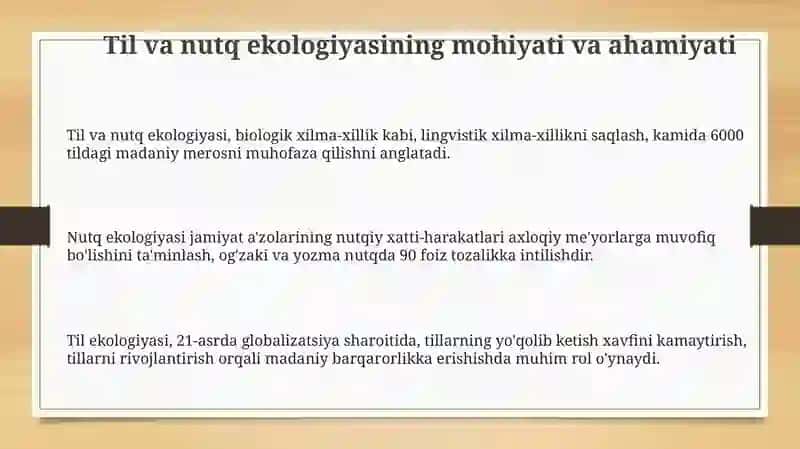 Til va nutq ekologiyasining mohiyati va ahamiyati

Til va nutq ekologiyasi, biologik xilma-xillik kabi, lingvistik xilma-xillikni saqlash, kamida 6000 tildagi madaniy merosni muhofaza qilishni anglatadi.

Nutq ekologiyasi jamiyat a'zolarining nutqiy xatti-harakatlari axloqiy me'yorlarga muvofiq bo'lishini ta'minlash, og'zaki va yozma nutqda 90 foiz tozalikka intilishdir.

Til ekologiyasi, 21-asrda globalizatsiya sharoitida, tillarning yo'qolib ketish xavfini kamaytirish, tillarni rivojlantirish orqali madaniy barqarorlikka erishishda muhim rol o'ynaydi.